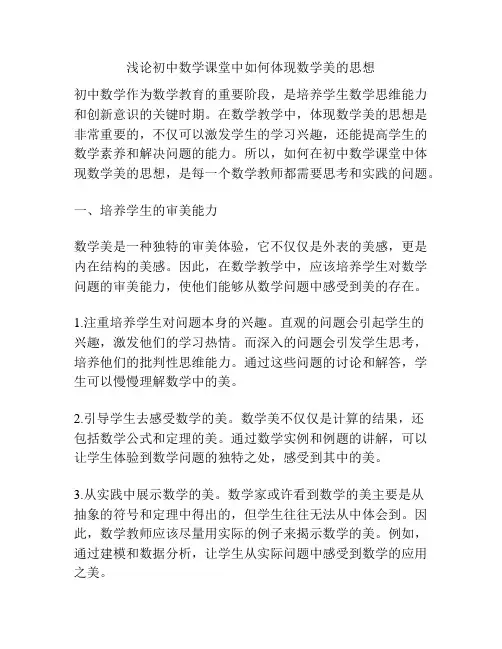 浅论初中数学课堂中如何体现数学美的思想

初中数学作为数学教育的重要阶段，是培养学生数学思维能力和创新意识的关键时期。在数学教学中，体现数学美的思想是非常重要的，不仅可以激发学生的学习兴趣，还能提高学生的数学素养和解决问题的能力。所以，如何在初中数学课堂中体现数学美的思想，是每一个数学教师都需要思考和实践的问题。

一、培养学生的审美能力

数学美是一种独特的审美体验，它不仅仅是外表的美感，更是内在结构的美感。因此，在数学教学中，应该培养学生对数学问题的审美能力，使他们能够从数学问题中感受到美的存在。

1.注重培养学生对问题本身的兴趣。直观的问题会引起学生的兴趣，激发他们的学习热情。而深入的问题会引发学生思考，培养他们的批判性思维能力。通过这些问题的讨论和解答，学生可以慢慢理解数学中的美。

2.引导学生去感受数学的美。数学美不仅仅是计算的结果，还包括数学公式和定理的美。通过数学实例和例题的讲解，可以让学生体验到数学问题的独特之处，感受到其中的美。

3.从实践中展示数学的美。数学家或许看到数学的美主要是从抽象的符号和定理中得出的，但学生往往无法从中体会到。因此，数学教师应该尽量用实际的例子来揭示数学的美。例如，通过建模和数据分析，让学生从实际问题中感受到数学的应用之美。